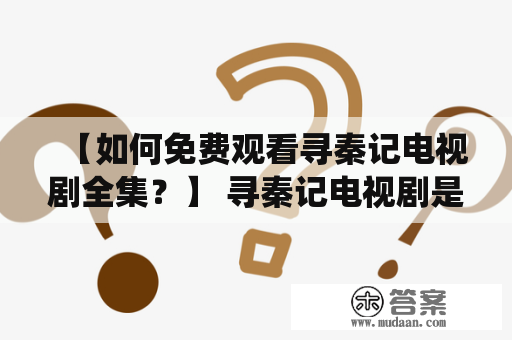 【如何免费观看寻秦记电视剧全集？】 寻秦记电视剧是

木 答案
www.mudaan.com